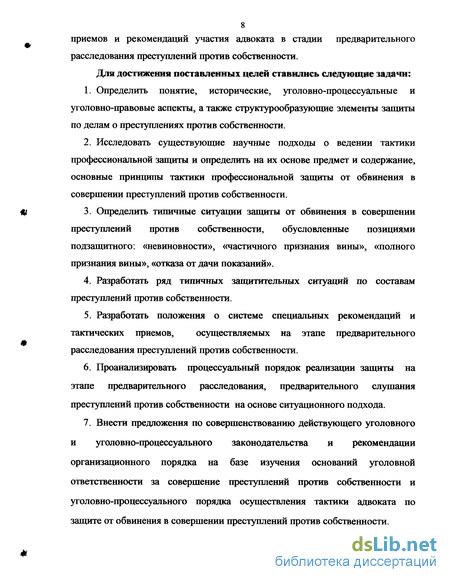 8

приемов и рекомендаций участия адвоката в стадии предварительного расследования преступлений против собственности.

Для достижения поставленных целей ставились следующие задачи:

1. Определить понятие, исторические, уголовно-процессуальные и уголовно-правовые аспекты, а также структурообразующие элементы защиты по делам о преступлениях против собственности.

2. Исследовать существующие научные подходы о ведении тактики профессиональной защиты и определить на их основе предмет и содержание, основные принципы тактики профессиональной защиты от обвинения в совершении преступлений против собственности.

3. Определить типичные ситуации защиты от обвинения в совершении преступлений против собственности, обусловленные позициями подзащитного: «невиновности», «частичного признания вины», «полного признания вины», «отказа от дачи показаний».

4. Разработать ряд типичных защитительных ситуаций по составам преступлений против собственности.

5. Разработать положения о системе специальных рекомендаций и тактических приемов, осуществляемых на этапе предварительного расследования преступлений против собственности.

6. Проанализировать процессуальный порядок реализации защиты на этапе предварительного расследования, предварительного слушания преступлений против собственности на основе ситуационного подхода.

7. Внести предложения по совершенствованию действующего уголовного и уголовно-процессуального законодательства и рекомендации организационного порядка на базе изучения оснований уголовной ответственности за совершение преступлений против собственности и уголовно-процессуального порядка осуществления тактики адвоката по защите от обвинения в совершении преступлений против собственности.

dsLib.net
библиотека диссертаций